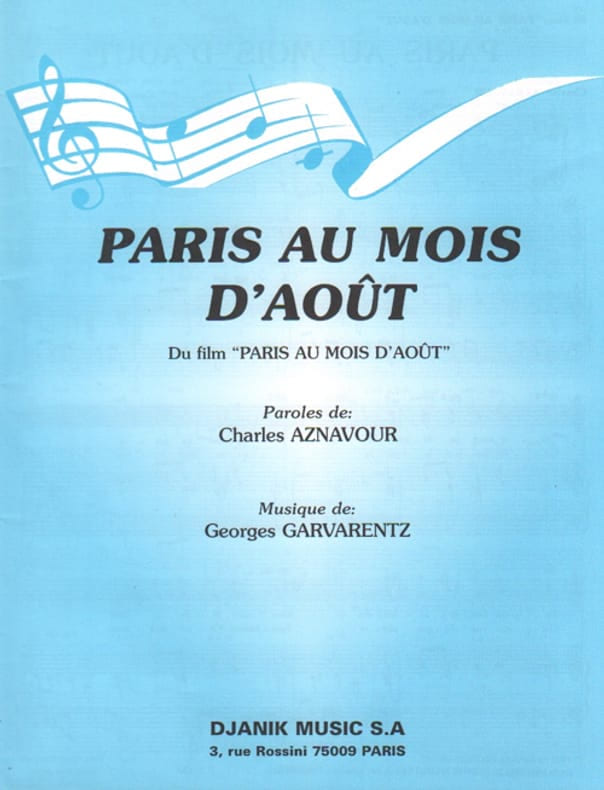 PARIS AU MOIS D'AOÛT

Du film "PARIS AU MOIS D'AOÛT"

Paroles de:
Charles AZNAVOUR

Musique de:
Georges GARVARENTZ

DJANIK MUSIC S.A
3, rue Rossini 75009 PARIS